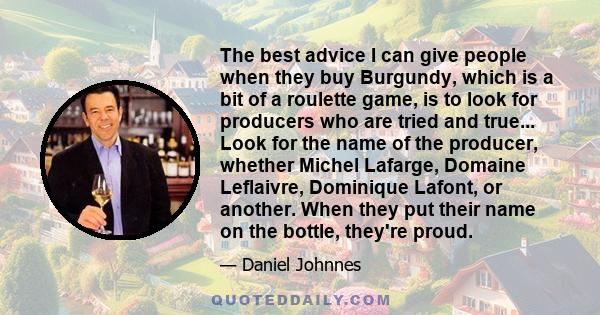 The best advice I can give people when they buy Burgundy, which is a bit of a roulette game, is to look for producers who are tried and true... Look for the name of the producer, whether Michel Lafarge, Domaine Leflaivre, Dominique Lafont, or another. When they put their name on the bottle, they're proud.

— Daniel Johnnes

QUOTEDDAILY.COM